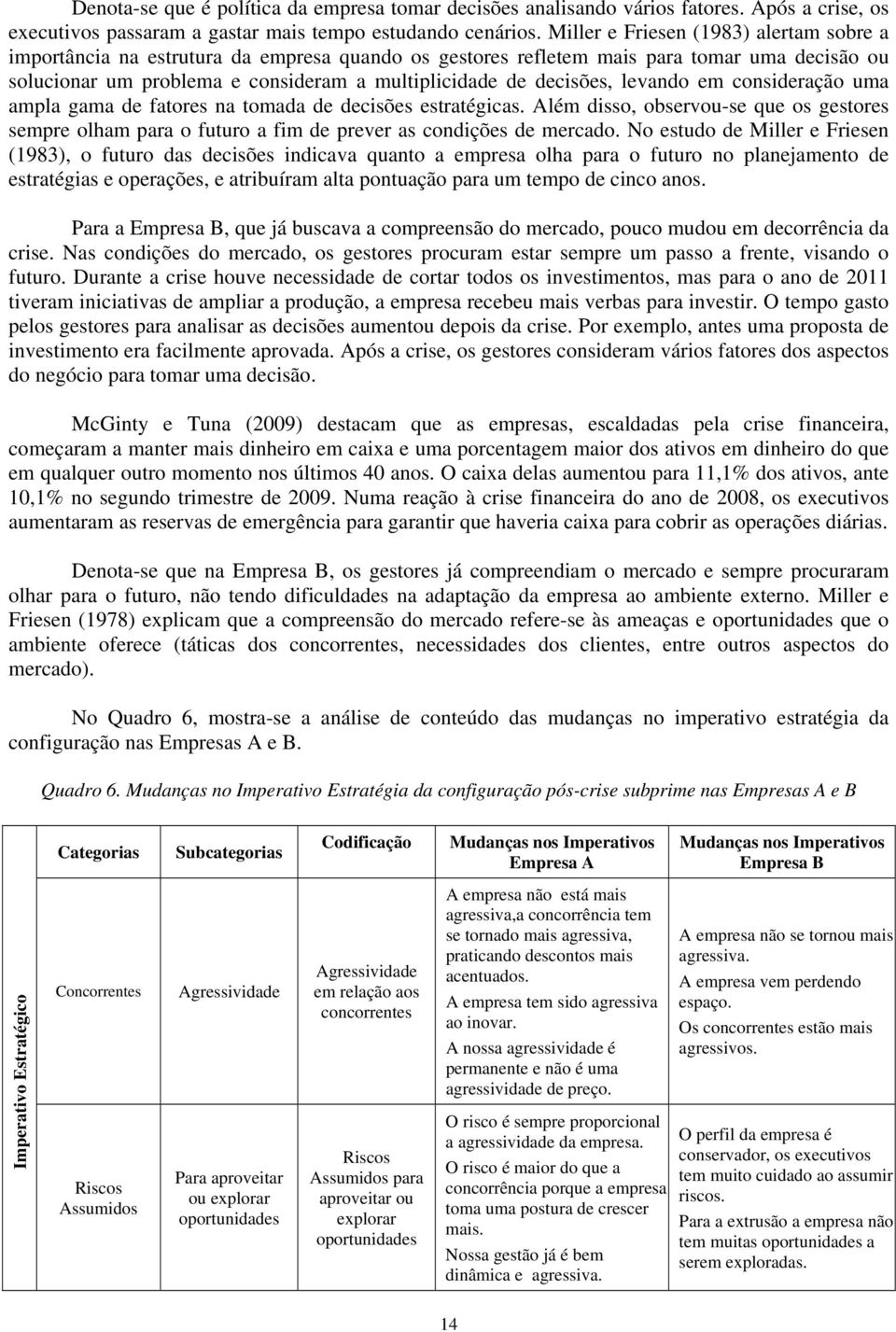 Denota-se que é política da empresa tomar decisões analisando vários fatores. Após a crise, os executivos passaram a gastar mais tempo estudando cenários. Miller e Friesen (1983) alertam sobre a importância na estrutura da empresa quando os gestores refletem mais para tomar uma decisão ou solucionar um problema e consideram a multiplicidade de decisões, levando em consideração uma ampla gama de fatores na tomada de decisões estratégicas. Além disso, observou-se que os gestores sempre olham para o futuro a fim de prever as condições de mercado. No estudo de Miller e Friesen (1983), o futuro das decisões indicava quanto a empresa olha para o futuro no planejamento de estratégias e operações, e atribuíram alta pontuação para um tempo de cinco anos.

Para a Empresa B, que já buscava a compreensão do mercado, pouco mudou em decorrência da crise. Nas condições do mercado, os gestores procuram estar sempre um passo a frente, visando o futuro. Durante a crise houve necessidade de cortar todos os investimentos, mas para o ano de 2011 tiveram iniciativas de ampliar a produção, a empresa recebeu mais verbas para investir. O tempo gasto pelos gestores para analisar as decisões aumentou depois da crise. Por exemplo, antes uma proposta de investimento era facilmente aprovada. Após a crise, os gestores consideram vários fatores dos aspectos do negócio para tomar uma decisão.

McGinty e Tuna (2009) destacam que as empresas, escaldadas pela crise financeira, começaram a manter mais dinheiro em caixa e uma porcentagem maior dos ativos em dinheiro do que em qualquer outro momento nos últimos 40 anos. O caixa delas aumentou para 11,1% dos ativos, ante 10,1% no segundo trimestre de 2009. Numa reação à crise financeira do ano de 2008, os executivos aumentaram as reservas de emergência para garantir que haveria caixa para cobrir as operações diárias.

Denota-se que na Empresa B, os gestores já compreendiam o mercado e sempre procuraram olhar para o futuro, não tendo dificuldades na adaptação da empresa ao ambiente externo. Miller e Friesen (1978) explicam que a compreensão do mercado refere-se às ameaças e oportunidades que o ambiente oferece (táticas dos concorrentes, necessidades dos clientes, entre outros aspectos do mercado).

No Quadro 6, mostra-se a análise de conteúdo das mudanças no imperativo estratégia da configuração nas Empresas A e B.

Quadro 6. Mudanças no Imperativo Estratégia da configuração pós-crise subprime nas Empresas A e B

| | Categorias | Subcategorias | Codificação | Mudanças nos Imperativos Empresa A | Mudanças nos Imperativos Empresa B |
|---|---|---|---|---|---|
| Imperativo Estratégico | Concorrentes | Agressividade | Agressividade em relação aos concorrentes | A empresa não está mais agressiva,a concorrência tem se tornado mais agressiva, praticando descontos mais acentuados. A empresa tem sido agressiva ao inovar. A nossa agressividade é permanente e não é uma agressividade de preço. | A empresa não se tornou mais agressiva. A empresa vem perdendo espaço. Os concorrentes estão mais agressivos. |
| | Riscos Assumidos | Para aproveitar ou explorar oportunidades | Riscos Assumidos para aproveitar ou explorar oportunidades | O risco é sempre proporcional a agressividade da empresa. O risco é maior do que a concorrência porque a empresa toma uma postura de crescer mais. Nossa gestão já é bem dinâmica e agressiva. | O perfil da empresa é conservador, os executivos tem muito cuidado ao assumir riscos. Para a extrusão a empresa não tem muitas oportunidades a serem exploradas. |

14